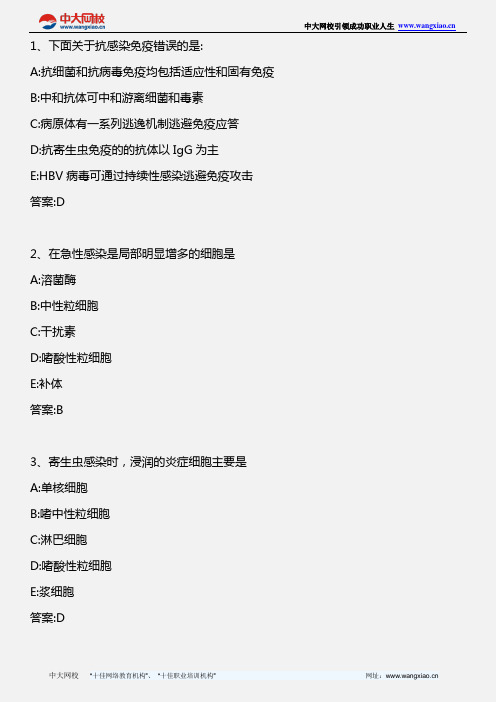 中大网校
www.wangxiao.cn

中大网校引领成功职业人生 www.wangxiao.cn

1、下面关于抗感染免疫错误的是:

A:抗细菌和抗病毒免疫均包括适应性和固有免疫

B:中和抗体可中和游离细菌和毒素

C:病原体有一系列逃逸机制逃避免疫应答

D:抗寄生虫免疫的的抗体以 IgG 为主

E:HBV 病毒可通过持续性感染逃避免疫攻击

答案:D

2、在急性感染是局部明显增多的细胞是

A:溶菌酶

B:中性粒细胞

C:干扰素

D:嗜酸性粒细胞

E:补体

答案:B

3、寄生虫感染时，浸润的炎症细胞主要是

A:单核细胞

B:嗜中性粒细胞

C:淋巴细胞

D:嗜酸性粒细胞

E:浆细胞

答案:D

中大网校 "十佳网络教育机构"、"十佳职业培训机构" 网址：www.wangxiao.cn